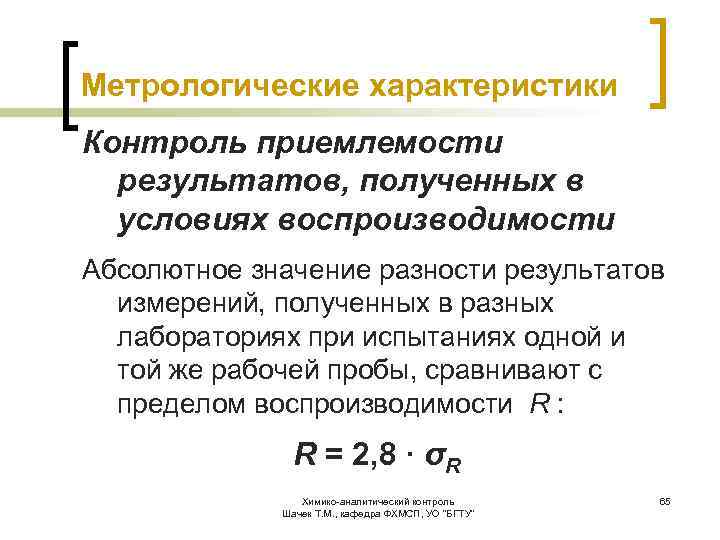 Метрологические характеристики

Контроль приемлемости результатов, полученных в условиях воспроизводимости

Абсолютное значение разности результатов измерений, полученных в разных лабораториях при испытаниях одной и той же рабочей пробы, сравнивают с пределом воспроизводимости R :

$R = 2,8 \cdot \sigma_R$

Химико-аналитический контроль
Шачек Т.М., кафедра ФХМСП, УО "БГТУ"

65